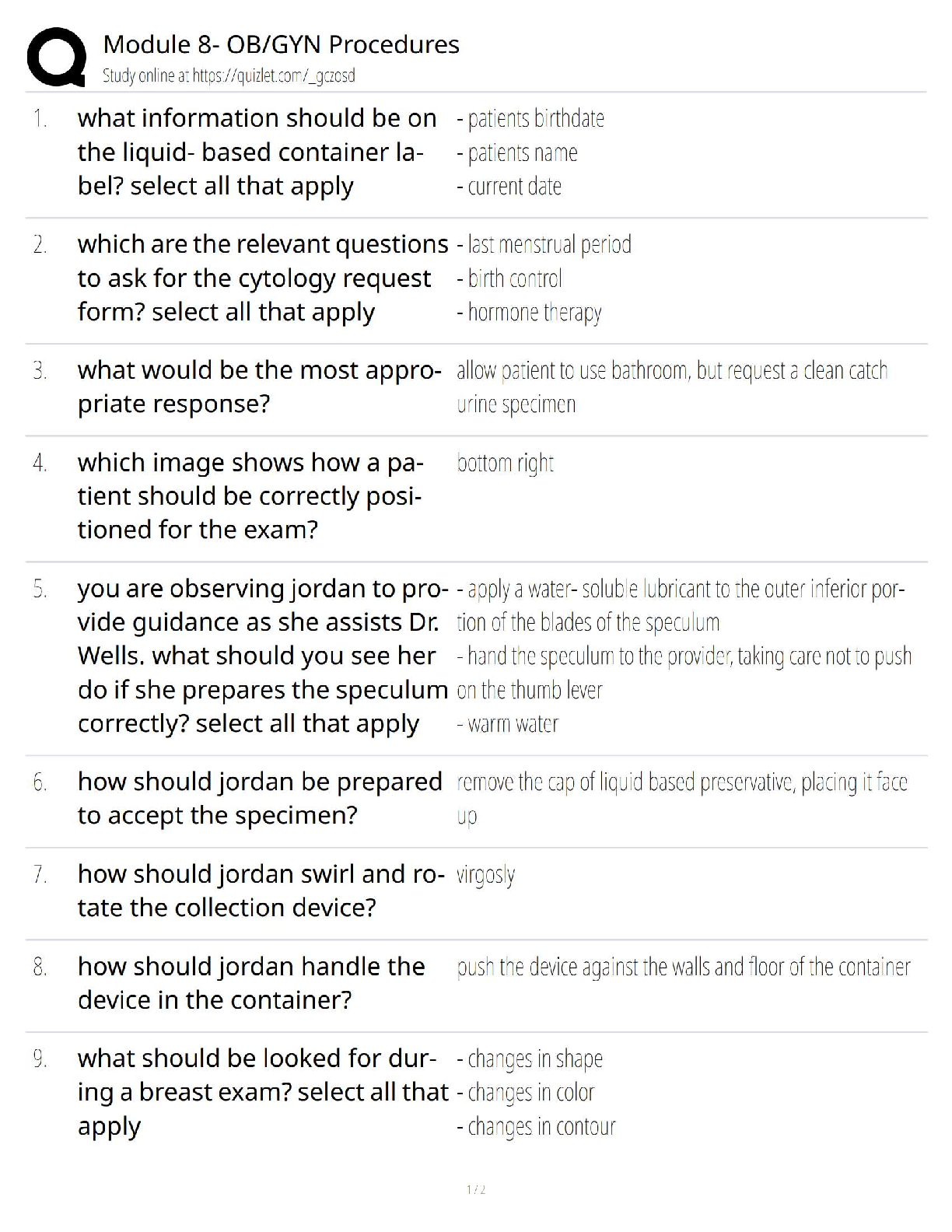 Module 8- OB/GYN Procedures
Study online at https://quizlet.com/_gczosd

1. what information should be on the liquid- based container label? select all that apply
- patients birthdate
- patients name
- current date

2. which are the relevant questions to ask for the cytology request form? select all that apply
- last menstrual period
- birth control
- hormone therapy

3. what would be the most appropriate response?
allow patient to use bathroom, but request a clean catch urine specimen

4. which image shows how a patient should be correctly positioned for the exam?
bottom right

5. you are observing jordan to provide guidance as she assists Dr. Wells. what should you see her do if she prepares the speculum correctly? select all that apply
- apply a water- soluble lubricant to the outer inferior portion of the blades of the speculum
- hand the speculum to the provider, taking care not to push on the thumb lever
- warm water

6. how should jordan be prepared to accept the specimen?
remove the cap of liquid based preservative, placing it face up

7. how should jordan swirl and rotate the collection device?
virgosly

8. how should jordan handle the device in the container?
push the device against the walls and floor of the container

9. what should be looked for during a breast exam? select all that apply
- changes in shape
- changes in color
- changes in contour

1 / 2